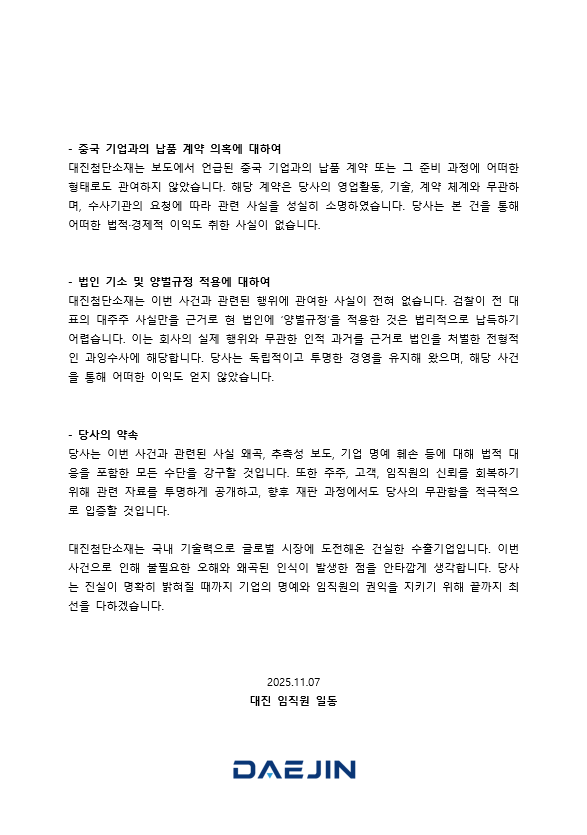 - 중국 기업과의 납품 계약 의혹에 대하여
대진첨단소재는 보도에서 언급된 중국 기업과의 납품 계약 또는 그 준비 과정에 어떠한 형태로도 관여하지 않았습니다. 해당 계약은 당사의 영업활동, 기술, 계약 체계와 무관하며, 수사기관의 요청에 따라 관련 사실을 성실히 소명하였습니다. 당사는 본 건을 통해 어떠한 법적·경제적 이익도 취한 사실이 없습니다.

- 법인 기소 및 양벌규정 적용에 대하여
대진첨단소재는 이번 사건과 관련된 행위에 관여한 사실이 전혀 없습니다. 검찰이 전 대표의 대주주 사실만을 근거로 현 법인에 '양벌규정'을 적용한 것은 법리적으로 납득하기 어렵습니다. 이는 회사의 실제 행위와 무관한 인적 과거를 근거로 법인을 처벌한 전형적인 과잉수사에 해당합니다. 당사는 독립적이고 투명한 경영을 유지해 왔으며, 해당 사건을 통해 어떠한 이익도 얻지 않았습니다.

- 당사의 약속
당사는 이번 사건과 관련된 사실 왜곡, 추측성 보도, 기업 명예 훼손 등에 대해 법적 대응을 포함한 모든 수단을 강구할 것입니다. 또한 주주, 고객, 임직원의 신뢰를 회복하기 위해 관련 자료를 투명하게 공개하고, 향후 재판 과정에서도 당사의 무관함을 적극적으로 입증할 것입니다.

대진첨단소재는 국내 기술력으로 글로벌 시장에 도전해온 건실한 수출기업입니다. 이번 사건으로 인해 불필요한 오해와 왜곡된 인식이 발생한 점을 안타깝게 생각합니다. 당사는 진실이 명확히 밝혀질 때까지 기업의 명예와 임직원의 권익을 지키기 위해 끝까지 최선을 다하겠습니다.

2025.11.07
대진 임직원 일동

DAEJIN